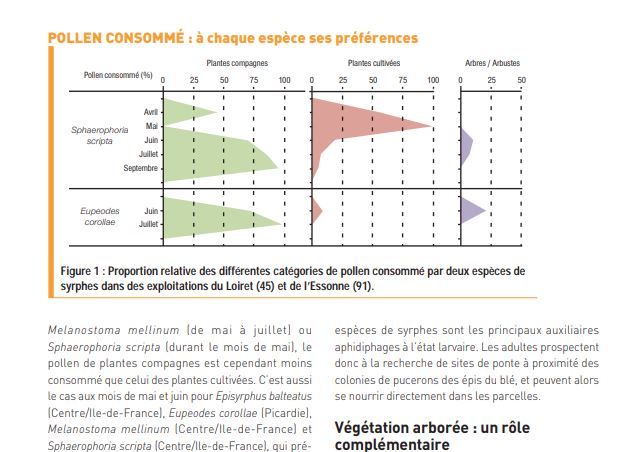 POLLEN CONSOMMÉ : à chaque espèce ses préférences

Plantes compagnes

Plantes cultivées

Arbres / Arbustes

Pollen consommé (%)

0 25 50 75 100

0 25 50 75 100

0 25 50

Sphaerophoria scripta

Avril
Mai
Juin
Juillet
Septembre

Eupeodes corollae

Juin
Juillet

Figure 1 : Proportion relative des différentes catégories de pollen consommé par deux espèces de syrphes dans des exploitations du Loiret (45) et de l'Essonne (91).

Melanostoma mellinum (de mai à juillet) ou Sphaerophoria scripta (durant le mois de mai), le pollen de plantes compagnes est cependant moins consommé que celui des plantes cultivées. C'est aussi le cas aux mois de mai et juin pour Episyrphus balteatus (Centre/Ile-de-France), Eupeodes corollae (Picardie), Melanostoma mellinum (Centre/Ile-de-France) et Sphaerophoria scripta (Centre/Ile-de-France), qui pré-

espèces de syrphes sont les principaux auxiliaires aphidiphages à l'état larvaire. Les adultes prospectent donc à la recherche de sites de ponte à proximité des colonies de pucerons des épis du blé, et peuvent alors se nourrir directement dans les parcelles.

Végétation arborée : un rôle complémentaire